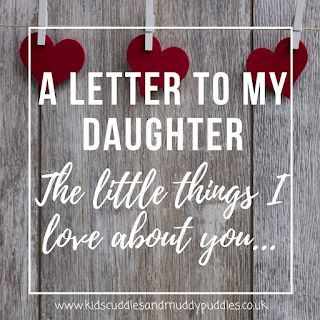 A LETTER TO MY DAUGHTER

The little things I love about you...

www.kidscuddlesandmuddypuddles.co.uk